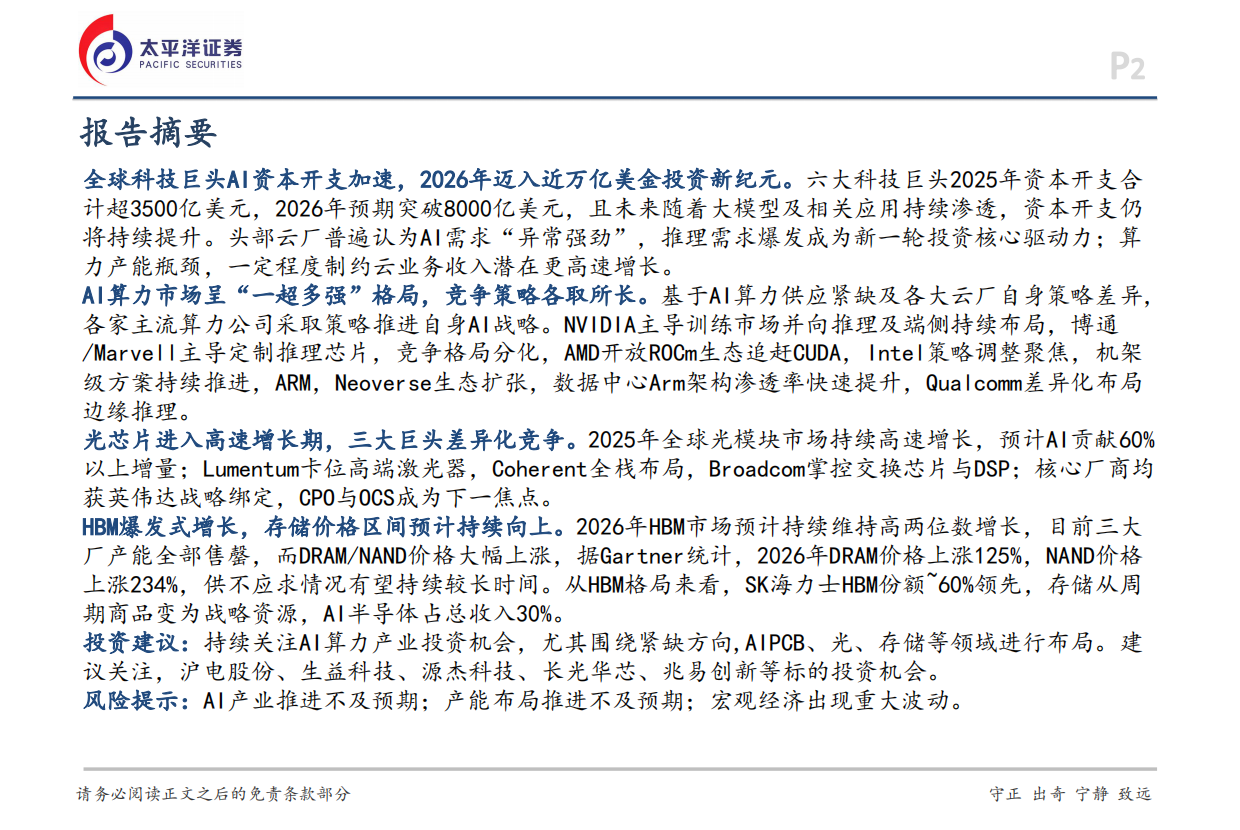 太平洋证券
PACIFIC SECURITIES

P2

报告摘要

全球科技巨头AI资本开支加速，2026年迈入近万亿美金投资新纪元。六大科技巨头2025年资本开支合计超3500亿美元，2026年预期突破8000亿美元，且未来随着大模型及相关应用持续渗透，资本开支仍将持续提升。头部云厂普遍认为AI需求“异常强劲”，推理需求爆发成为新一轮投资核心驱动力；算力产能瓶颈，一定程度制约云业务收入潜在更高速增长。

AI算力市场呈“一超多强”格局，竞争策略各取所长。基于AI算力供应紧缺及各大云厂自身策略差异，各家主流算力公司采取策略推进自身AI战略。NVIDIA主导训练市场并向推理及端侧持续布局，博通/Marvell主导定制推理芯片，竞争格局分化，AMD开放ROCm生态追赶CUDA，Intel策略调整聚焦，机架级方案持续推进，ARM，Neoverse生态扩张，数据中心Arm架构渗透率快速提升，Qualcomm差异化布局边缘推理。

光芯片进入高速增长期，三大巨头差异化竞争。2025年全球光模块市场持续高速增长，预计AI贡献60%以上增量；Lumentum卡位高端激光器，Coherent全栈布局，Broadcom掌控交换芯片与DSP；核心厂商均获英伟达战略绑定，CPO与OCS成为下一焦点。

HBM爆发式增长，存储价格区间预计持续向上。2026年HBM市场预计持续维持高两位数增长，目前三大厂产能全部售罄，而DRAM/NAND价格大幅上涨，据Gartner统计，2026年DRAM价格上涨125%，NAND价格上涨234%，供不应求情况有望持续较长时间。从HBM格局来看，SK海力士HBM份额~60%领先，存储从周期商品变为战略资源，AI半导体占总收入30%。

投资建议：持续关注AI算力产业投资机会，尤其围绕紧缺方向,AIPCB、光、存储等领域进行布局。建议关注，沪电股份、生益科技、源杰科技、长光华芯、兆易创新等标的投资机会。

风险提示：AI产业推进不及预期；产能布局推进不及预期；宏观经济出现重大波动。

请务必阅读正文之后的免责条款部分

守正 出奇 宁静 致远